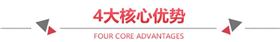 4大核心优势

FOUR CORE ADVANTAGES